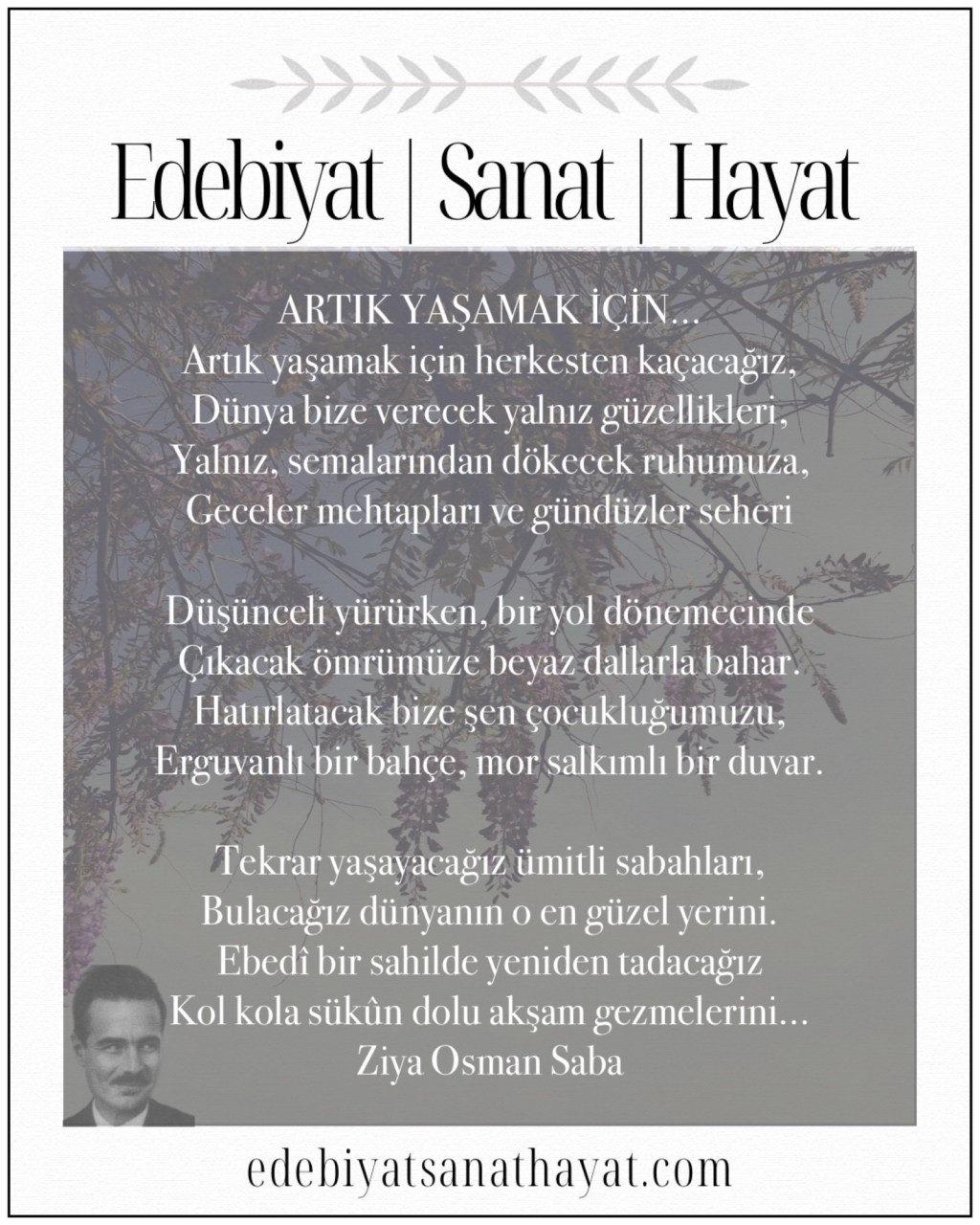 Edebiyat | Sanat | Hayat

ARTIK YAŞAMAK İÇİN...
Artık yaşamak için herkesten kaçacağız,
Dünya bize verecek yalnız güzellikleri,
Yalnız, semalarından dökecek ruhumuza,
Geceler mehtapları ve gündüzler seheri

Düşünceli yürürken, bir yol dönemecinde
Çıkacak ömrümüze beyaz dallarla bahar.
Hatırlatacak bize şen çocukluğumuzu,
Erguvanlı bir bahçe, mor salkımlı bir duvar.

Tekrar yaşayacağız ümitli sabahları,
Bulacağız dünyanın o en güzel yerini.
Ebedî bir sahilde yeniden tadacağız
Kol kola sükûn dolu akşam gezmelerini...
Ziya Osman Saba

edebiyatsanathayat.com